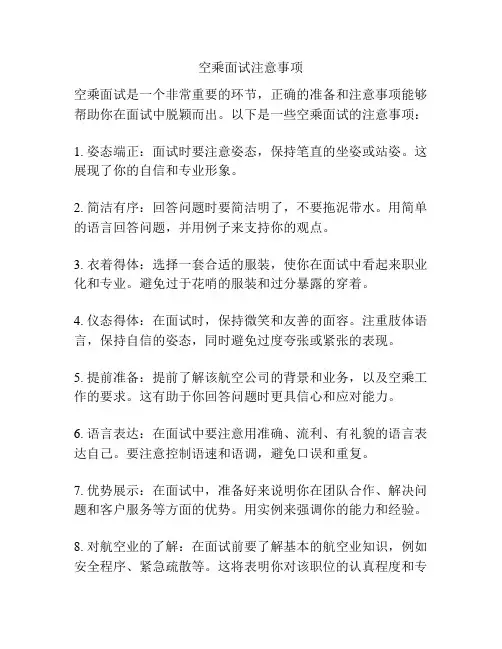 空乘面试注意事项

空乘面试是一个非常重要的环节，正确的准备和注意事项能够帮助你在面试中脱颖而出。以下是一些空乘面试的注意事项：

1. 姿态端正：面试时要注意姿态，保持笔直的坐姿或站姿。这展现了你的自信和专业形象。

2. 简洁有序：回答问题时要简洁明了，不要拖泥带水。用简单的语言回答问题，并用例子来支持你的观点。

3. 衣着得体：选择一套合适的服装，使你在面试中看起来职业化和专业。避免过于花哨的服装和过分暴露的穿着。

4. 仪态得体：在面试时，保持微笑和友善的面容。注重肢体语言，保持自信的姿态，同时避免过度夸张或紧张的表现。

5. 提前准备：提前了解该航空公司的背景和业务，以及空乘工作的要求。这有助于你回答问题时更具信心和应对能力。

6. 语言表达：在面试中要注意用准确、流利、有礼貌的语言表达自己。要注意控制语速和语调，避免口误和重复。

7. 优势展示：在面试中，准备好来说明你在团队合作、解决问题和客户服务等方面的优势。用实例来强调你的能力和经验。

8. 对航空业的了解：在面试前要了解基本的航空业知识，例如安全程序、紧急疏散等。这将表明你对该职位的认真程度和专